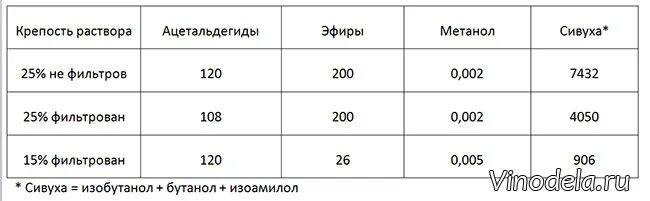 | Крепость раствора | Ацетальдегиды | Эфиры | Метанол | Сивуха* |
|---|---|---|---|---|
| 25% не фильтров | 120 | 200 | 0,002 | 7432 |
| 25% фильтрован | 108 | 200 | 0,002 | 4050 |
| 15% фильтрован | 120 | 26 | 0,005 | 906 |

* Сивуха = изобутанол + бутанол + изоамилол

Vinodela.ru